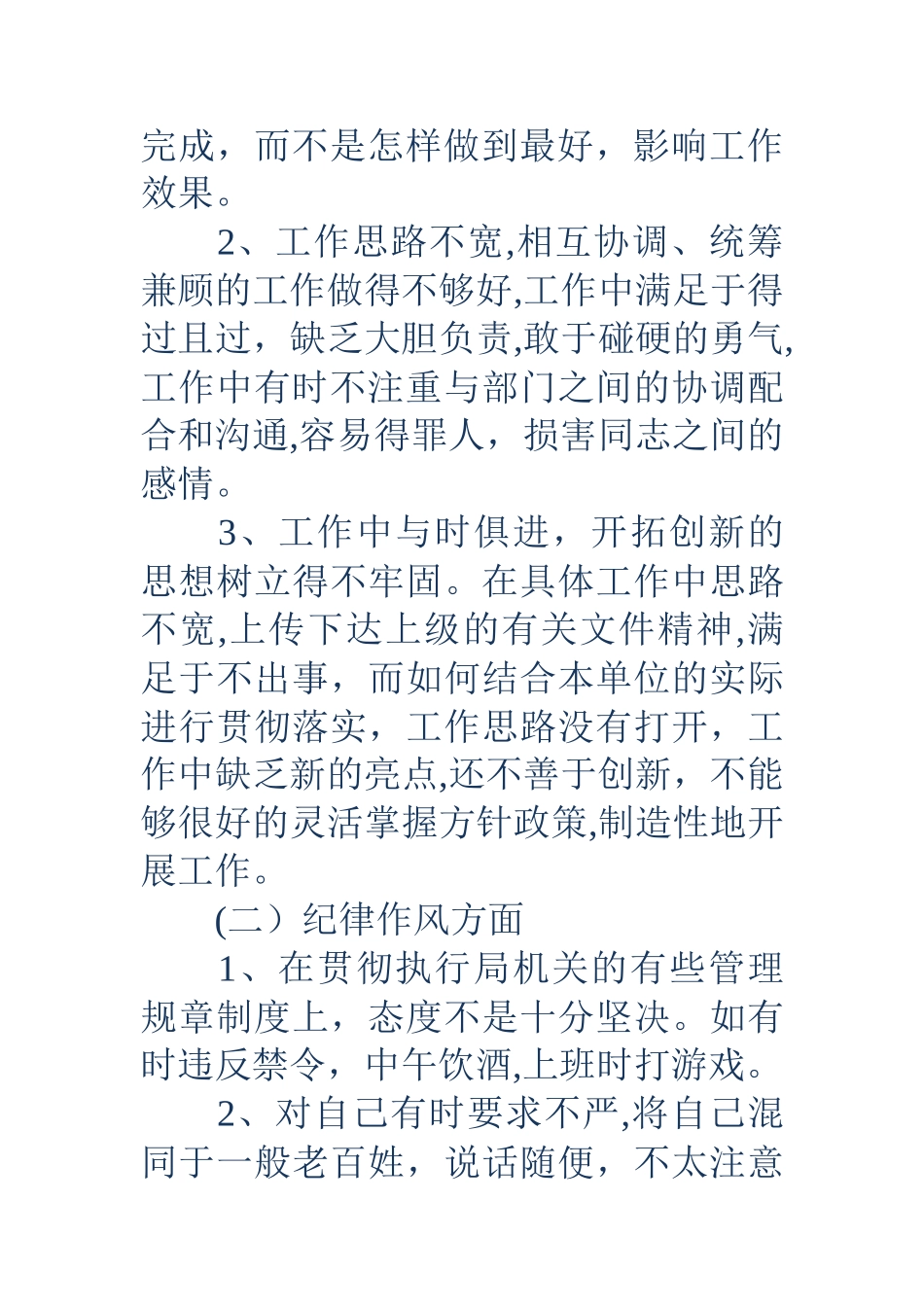 完成，而不是怎样做到最好，影响工作效果。

2、工作思路不宽,相互协调、统筹兼顾的工作做得不够好,工作中满足于得过且过，缺乏大胆负责,敢于碰硬的勇气,工作中有时不注重与部门之间的协调配合和沟通,容易得罪人，损害同志之间的感情。

3、工作中与时俱进，开拓创新的思想树立得不牢固。在具体工作中思路不宽,上传下达上级的有关文件精神,满足于不出事，而如何结合本单位的实际进行贯彻落实，工作思路没有打开，工作中缺乏新的亮点,还不善于创新，不能够很好的灵活掌握方针政策,制造性地开展工作。

(二）纪律作风方面

1、在贯彻执行局机关的有些管理规章制度上，态度不是十分坚决。如有时违反禁令，中午饮酒,上班时打游戏。

2、对自己有时要求不严,将自己混同于一般老百姓，说话随便，不太注意